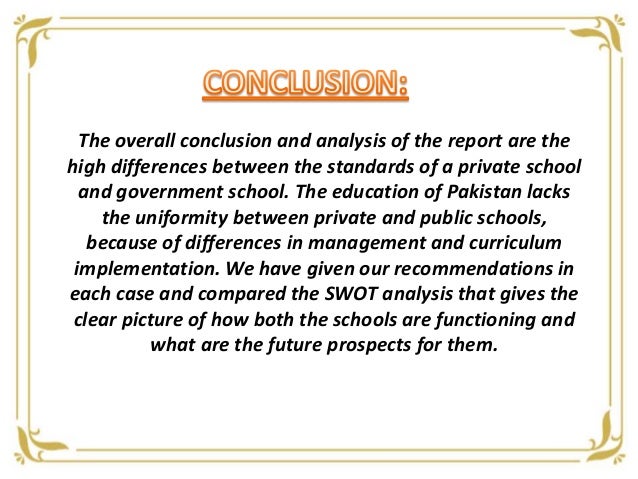 CONCLUSION:

The overall conclusion and analysis of the report are the high differences between the standards of a private school and government school. The education of Pakistan lacks the uniformity between private and public schools, because of differences in management and curriculum implementation. We have given our recommendations in each case and compared the SWOT analysis that gives the clear picture of how both the schools are functioning and what are the future prospects for them.